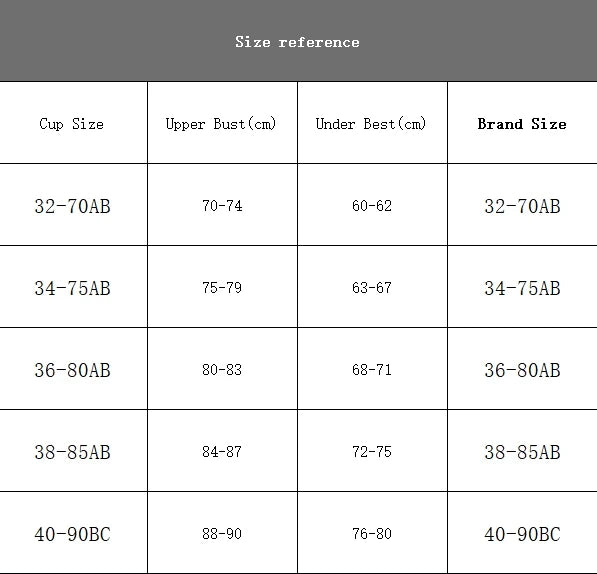 Size reference

| Cup Size | Upper Bust(cm) | Under Best(cm) | Brand Size |
|---|---|---|---|
| 32-70AB | 70-74 | 60-62 | 32-70AB |
| 34-75AB | 75-79 | 63-67 | 34-75AB |
| 36-80AB | 80-83 | 68-71 | 36-80AB |
| 38-85AB | 84-87 | 72-75 | 38-85AB |
| 40-90BC | 88-90 | 76-80 | 40-90BC |